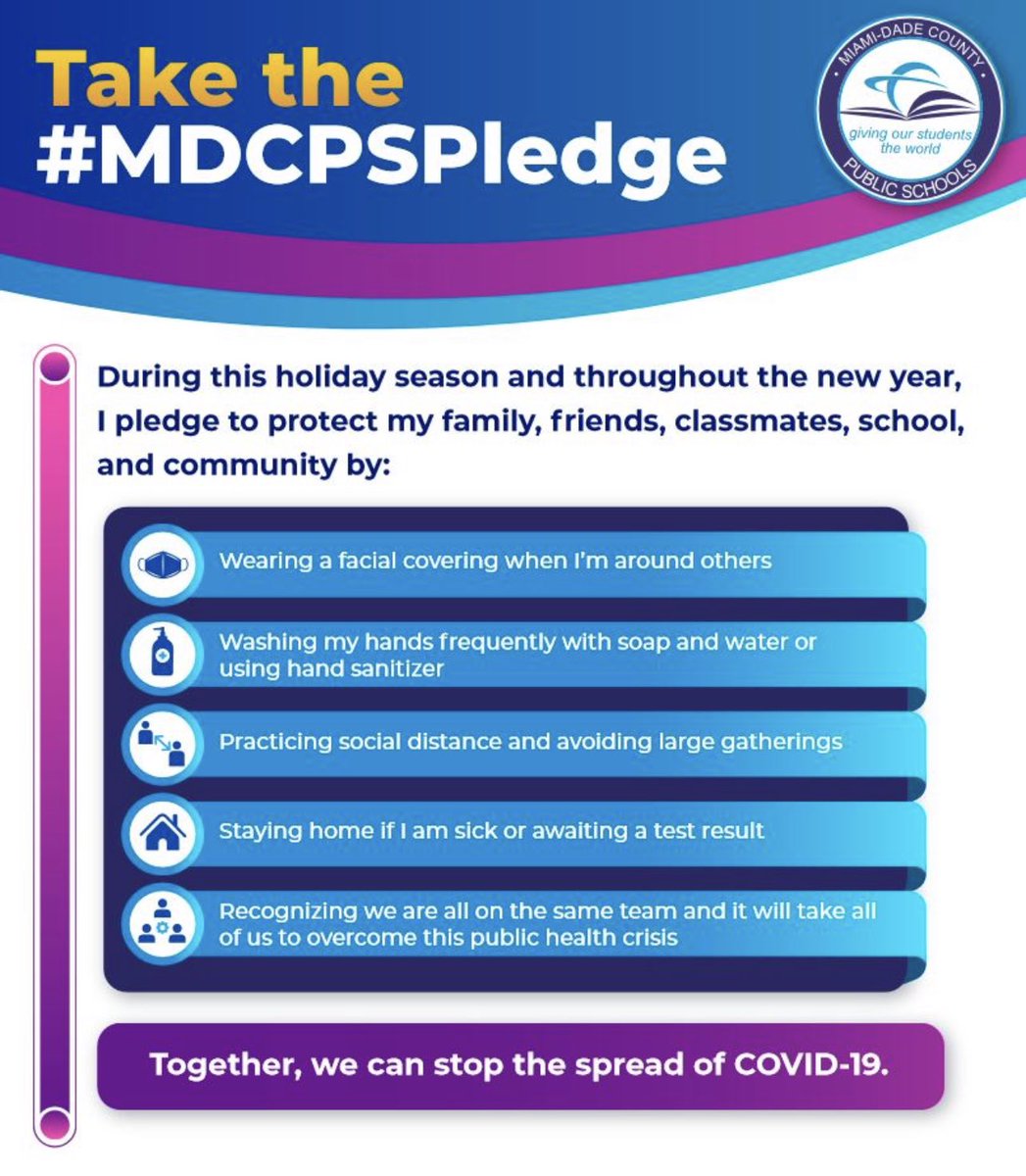 Take the
#MDCPSPledge

MIAMI-DADE COUNTY
giving our students the world
PUBLIC SCHOOLS

During this holiday season and throughout the new year, I pledge to protect my family, friends, classmates, school, and community by:

Wearing a facial covering when I'm around others

Washing my hands frequently with soap and water or using hand sanitizer

Practicing social distance and avoiding large gatherings

Staying home if I am sick or awaiting a test result

Recognizing we are all on the same team and it will take all of us to overcome this public health crisis

Together, we can stop the spread of COVID-19.